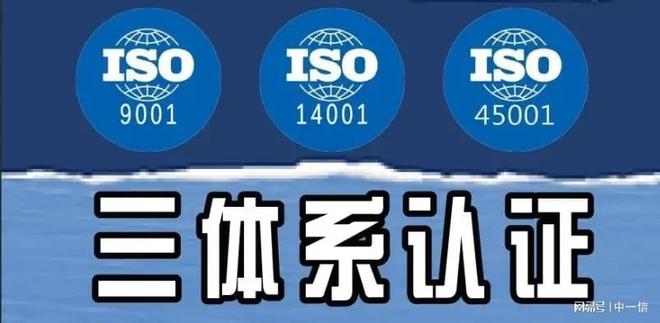 ISO
9001

ISO
14001

ISO
45001

三体系认证

网易号 | 中一信